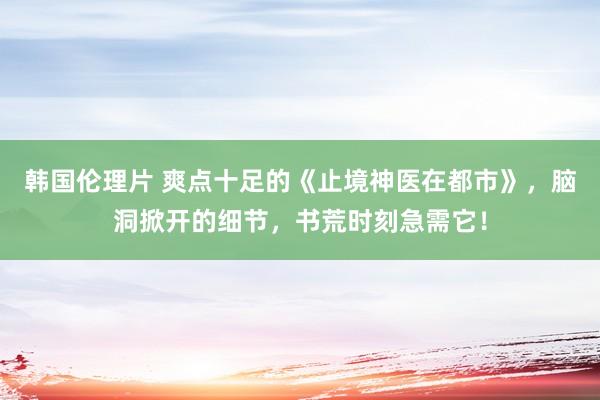 韩国伦理片 爽点十足的《止境神医在都市》，脑洞掀开的细节，书荒时刻急需它！